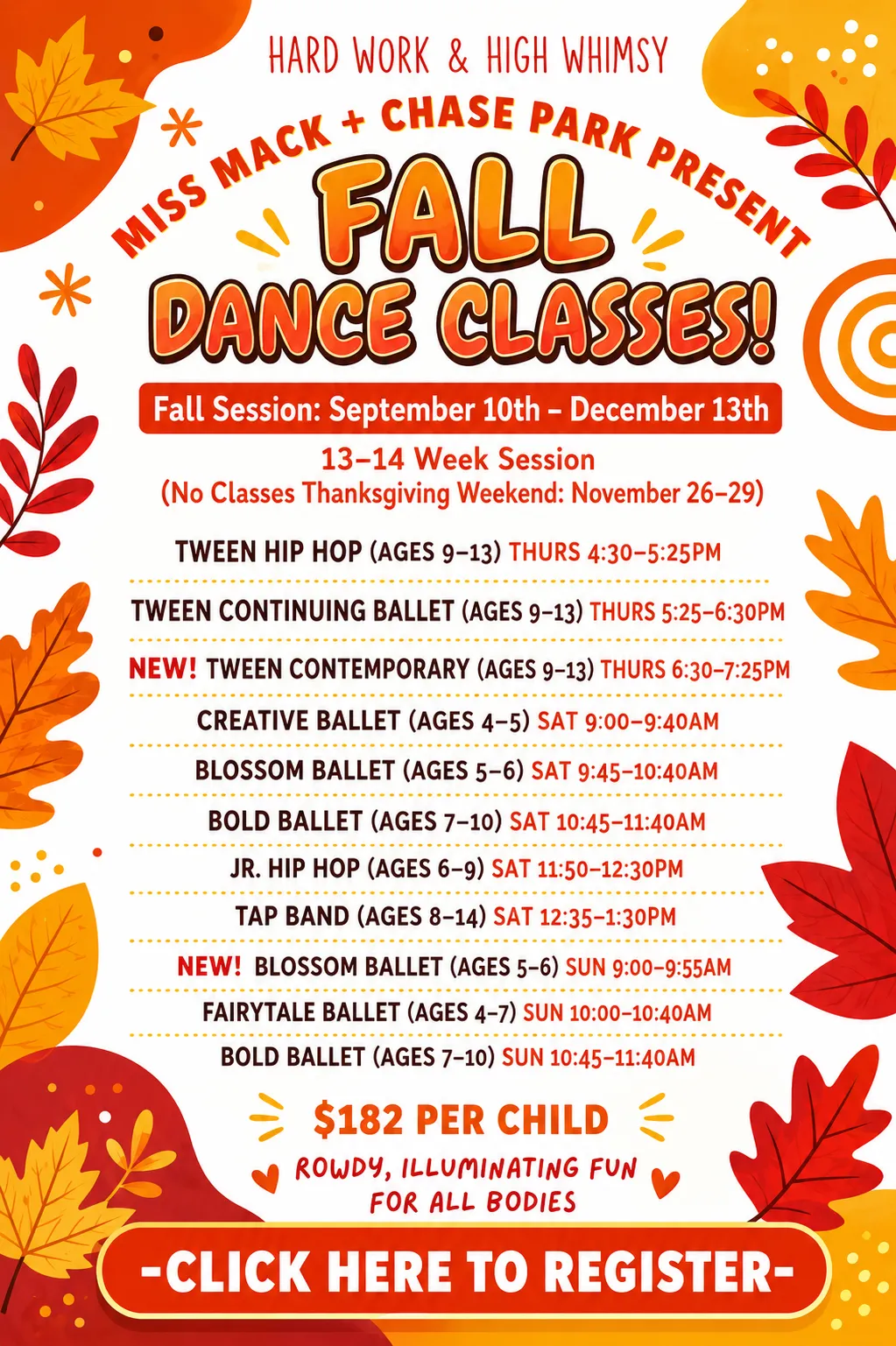 HARD WORK & HIGH WHIMSY

MISS MACK + CHASE PARK PRESENT

FALL DANCE CLASSES!

Fall Session: September 10th – December 13th

13–14 Week Session
(No Classes Thanksgiving Weekend: November 26–29)

TWEEN HIP HOP (AGES 9–13) THURS 4:30–5:25PM

TWEEN CONTINUING BALLET (AGES 9–13) THURS 5:25–6:30PM

NEW! TWEEN CONTEMPORARY (AGES 9–13) THURS 6:30–7:25PM

CREATIVE BALLET (AGES 4–5) SAT 9:00–9:40AM

BLOSSOM BALLET (AGES 5–6) SAT 9:45–10:40AM

BOLD BALLET (AGES 7–10) SAT 10:45–11:40AM

JR. HIP HOP (AGES 6–9) SAT 11:50–12:30PM

TAP BAND (AGES 8–14) SAT 12:35–1:30PM

NEW! BLOSSOM BALLET (AGES 5–6) SUN 9:00–9:55AM

FAIRYTALE BALLET (AGES 4–7) SUN 10:00–10:40AM

BOLD BALLET (AGES 7–10) SUN 10:45–11:40AM

$182 PER CHILD

ROWDY, ILLUMINATING FUN
FOR ALL BODIES

-CLICK HERE TO REGISTER-